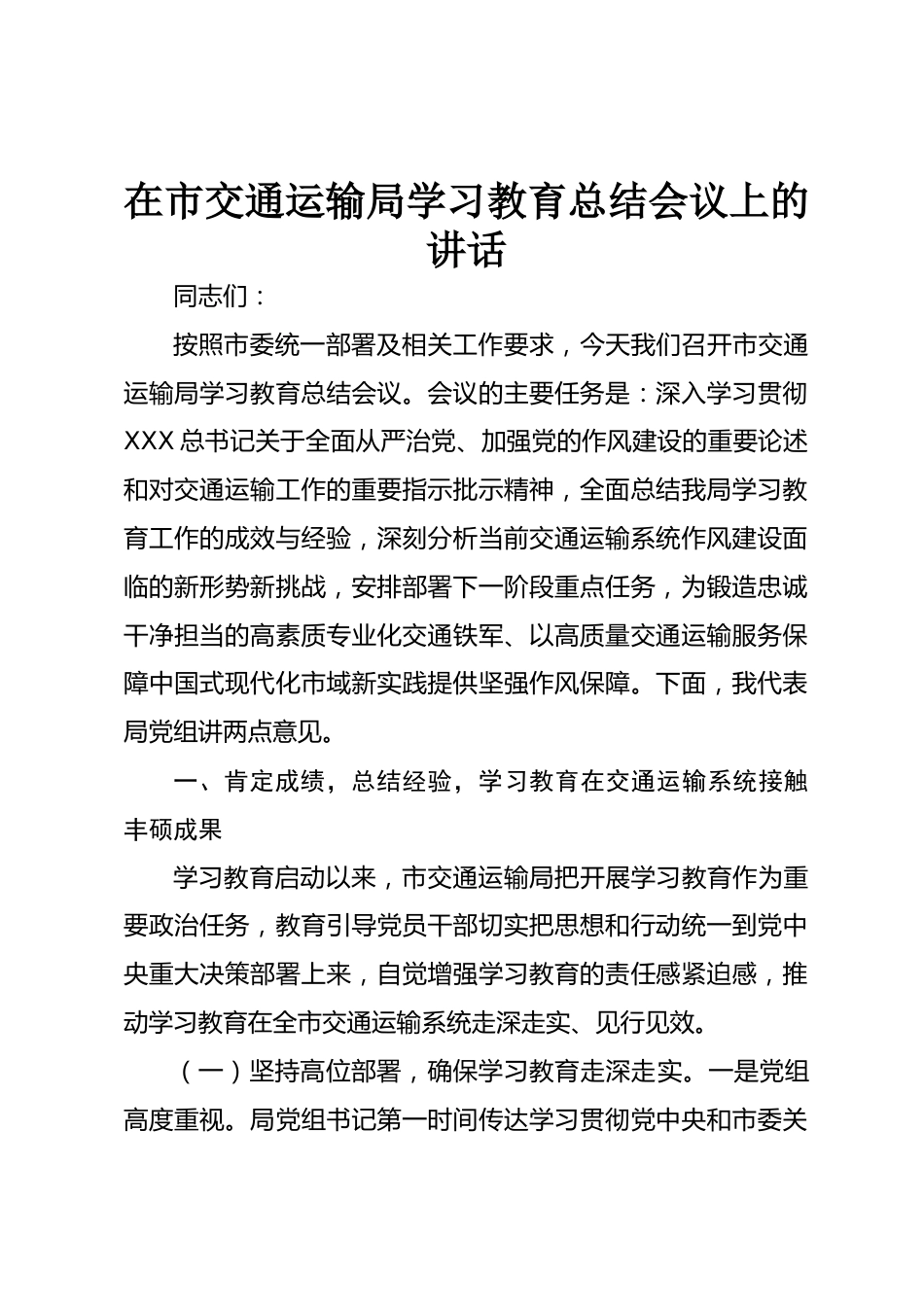 在市交通运输局学习教育总结会议上的讲话

同志们：

按照市委统一部署及相关工作要求，今天我们召开市交通运输局学习教育总结会议。会议的主要任务是：深入学习贯彻XXX总书记关于全面从严治党、加强党的作风建设的重要论述和对交通运输工作的重要指示批示精神，全面总结我局学习教育工作的成效与经验，深刻分析当前交通运输系统作风建设面临的新形势新挑战，安排部署下一阶段重点任务，为锻造忠诚干净担当的高素质专业化交通铁军、以高质量交通运输服务保障中国式现代化市域新实践提供坚强作风保障。下面，我代表局党组讲两点意见。

一、肯定成绩，总结经验，学习教育在交通运输系统接触丰硕成果

学习教育启动以来，市交通运输局把开展学习教育作为重要政治任务，教育引导党员干部切实把思想和行动统一到党中央重大决策部署上来，自觉增强学习教育的责任感紧迫感，推动学习教育在全市交通运输系统走深走实、见行见效。

（一）坚持高位部署，确保学习教育走深走实。一是党组高度重视。局党组书记第一时间传达学习贯彻党中央和市委关